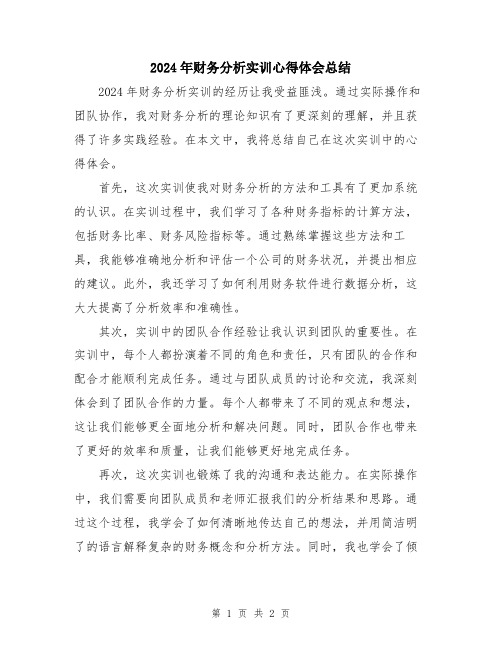 2024年财务分析实训心得体会总结

2024年财务分析实训的经历让我受益匪浅。通过实际操作和团队协作，我对财务分析的理论知识有了更深刻的理解，并且获得了许多实践经验。在本文中，我将总结自己在这次实训中的心得体会。

首先，这次实训使我对财务分析的方法和工具有了更加系统的认识。在实训过程中，我们学习了各种财务指标的计算方法，包括财务比率、财务风险指标等。通过熟练掌握这些方法和工具，我能够准确地分析和评估一个公司的财务状况，并提出相应的建议。此外，我还学习了如何利用财务软件进行数据分析，这大大提高了分析效率和准确性。

其次，实训中的团队合作经验让我认识到团队的重要性。在实训中，每个人都扮演着不同的角色和责任，只有团队的合作和配合才能顺利完成任务。通过与团队成员的讨论和交流，我深刻体会到了团队合作的力量。每个人都带来了不同的观点和想法，这让我们能够更全面地分析和解决问题。同时，团队合作也带来了更好的效率和质量，让我们能够更好地完成任务。

再次，这次实训也锻炼了我的沟通和表达能力。在实际操作中，我们需要向团队成员和老师汇报我们的分析结果和思路。通过这个过程，我学会了如何清晰地传达自己的想法，并用简洁明了的语言解释复杂的财务概念和分析方法。同时，我也学会了倾

第 1 页 共 2 页